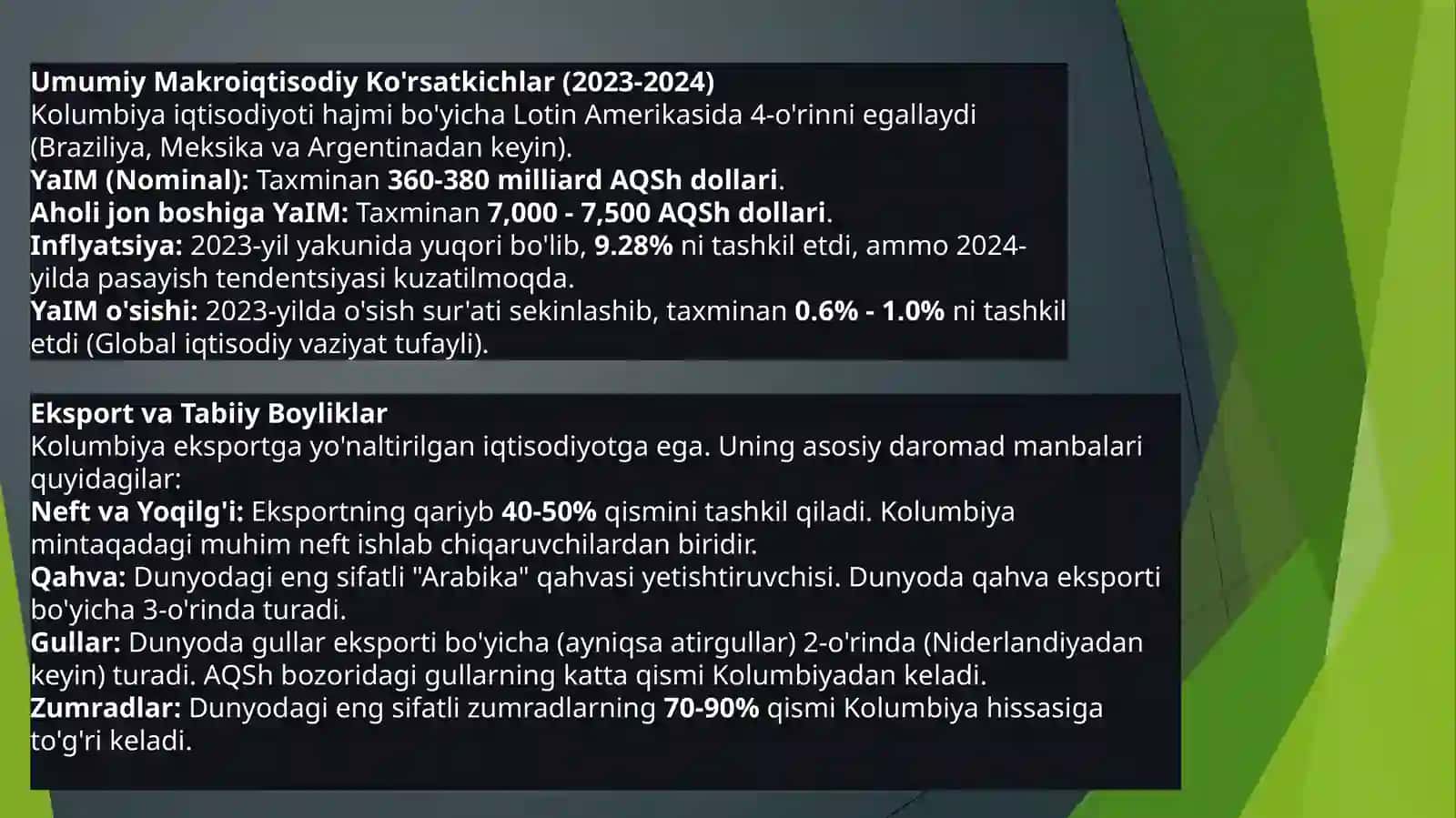 Umumiy Makroiqtisodiy Ko'rsatkichlar (2023-2024)
Kolumbiya iqtisodiyoti hajmi bo'yicha Lotin Amerikasida 4-o'rinni egallaydi (Braziliya, Meksika va Argentinadan keyin).
YaIM (Nominal): Taxminan 360-380 milliard AQSh dollari.
Aholi jon boshiga YaIM: Taxminan 7,000 - 7,500 AQSh dollari.
Inflyatsiya: 2023-yil yakunida yuqori bo'lib, 9.28% ni tashkil etdi, ammo 2024-yilda pasayish tendentsiyasi kuzatilmoqda.
YaIM o'sishi: 2023-yilda o'sish sur'ati sekinlashib, taxminan 0.6% - 1.0% ni tashkil etdi (Global iqtisodiy vaziyat tufayli).

Eksport va Tabiiy Boyliklar
Kolumbiya eksportga yo'naltirilgan iqtisodiyotga ega. Uning asosiy daromad manbalari quyidagilar:
Neft va Yoqilg'i: Eksportning qariyb 40-50% qismini tashkil qiladi. Kolumbiya mintaqadagi muhim neft ishlab chiqaruvchilardan biridir.
Qahva: Dunyodagi eng sifatli "Arabika" qahvasi yetishtiruvchisi. Dunyoda qahva eksporti bo'yicha 3-o'rinda turadi.
Gullar: Dunyoda gullar eksporti bo'yicha (ayniqsa atirgullar) 2-o'rinda (Niderlandiyadan keyin) turadi. AQSh bozoridagi gullarning katta qismi Kolumbiyadan keladi.
Zumradlar: Dunyodagi eng sifatli zumradlarning 70-90% qismi Kolumbiya hissasiga to'g'ri keladi.